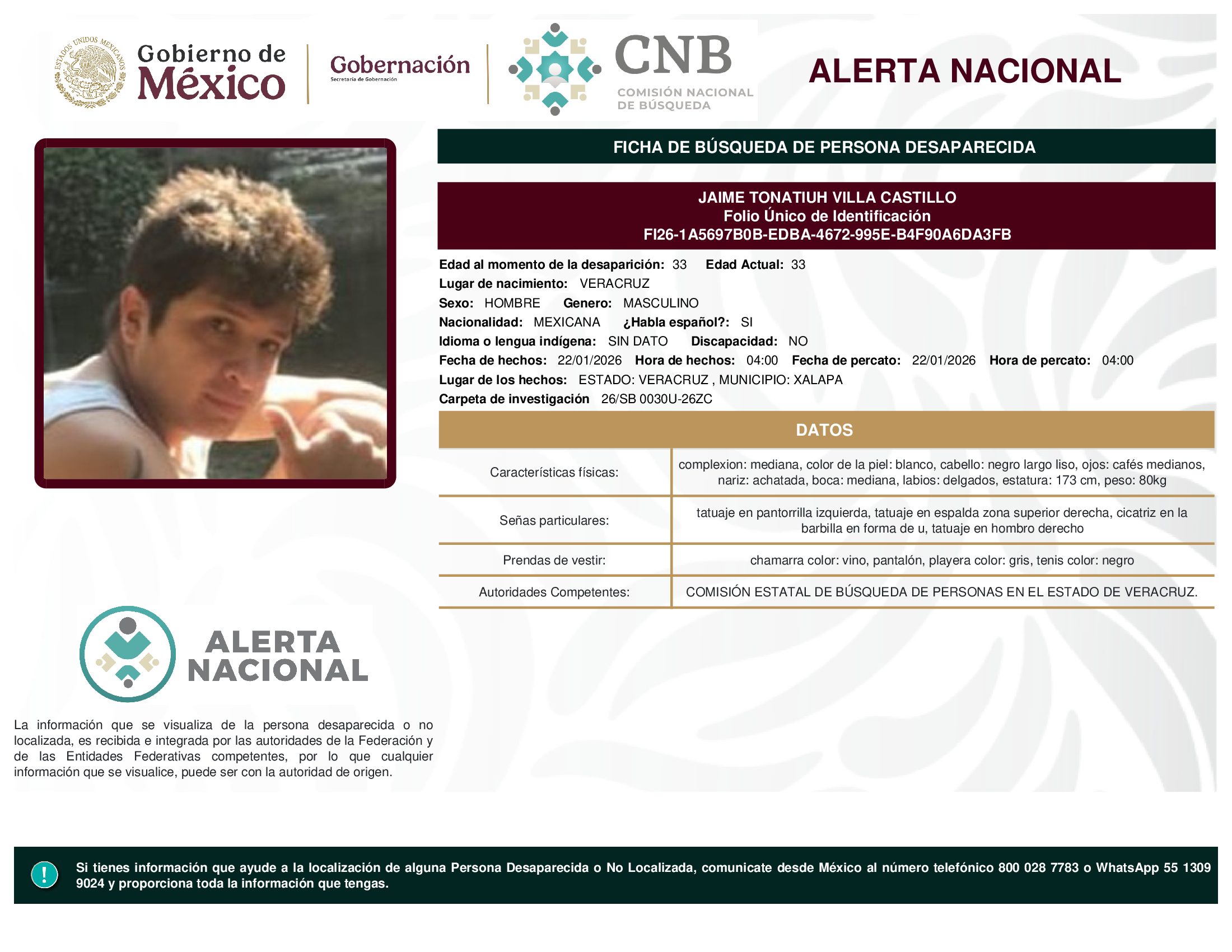 ESTADOS UNIDOS MEXICANOS

Gobierno de México

Gobernación
Secretaría de Gobernación

CNB
COMISIÓN NACIONAL DE BÚSQUEDA

ALERTA NACIONAL

FICHA DE BÚSQUEDA DE PERSONA DESAPARECIDA

JAIME TONATIUH VILLA CASTILLO
Folio Único de Identificación
FI26-1A5697B0B-EDBA-4672-995E-B4F90A6DA3FB

Edad al momento de la desaparición: 33 Edad Actual: 33
Lugar de nacimiento: VERACRUZ
Sexo: HOMBRE Genero: MASCULINO
Nacionalidad: MEXICANA ¿Habla español?: SI
Idioma o lengua indígena: SIN DATO Discapacidad: NO
Fecha de hechos: 22/01/2026 Hora de hechos: 04:00 Fecha de percato: 22/01/2026 Hora de percato: 04:00
Lugar de los hechos: ESTADO: VERACRUZ , MUNICIPIO: XALAPA
Carpeta de investigación 26/SB 0030U-26ZC

DATOS

| Características físicas: | complexion: mediana, color de la piel: blanco, cabello: negro largo liso, ojos: cafés medianos, nariz: achatada, boca: mediana, labios: delgados, estatura: 173 cm, peso: 80kg |
|---|---|
| Señas particulares: | tatuaje en pantorrilla izquierda, tatuaje en espalda zona superior derecha, cicatriz en la barbilla en forma de u, tatuaje en hombro derecho |
| Prendas de vestir: | chamarra color: vino, pantalón, playera color: gris, tenis color: negro |
| Autoridades Competentes: | COMISIÓN ESTATAL DE BÚSQUEDA DE PERSONAS EN EL ESTADO DE VERACRUZ. |

ALERTA NACIONAL

La información que se visualiza de la persona desaparecida o no localizada, es recibida e integrada por las autoridades de la Federación y de las Entidades Federativas competentes, por lo que cualquier información que se visualice, puede ser con la autoridad de origen.

!

Si tienes información que ayude a la localización de alguna Persona Desaparecida o No Localizada, comunicate desde México al número telefónico 800 028 7783 o WhatsApp 55 1309 9024 y proporciona toda la información que tengas.